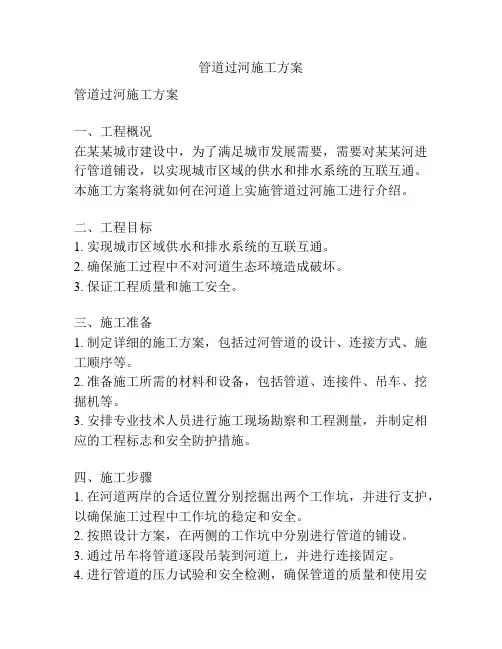 管道过河施工方案

管道过河施工方案

一、工程概况
在某某城市建设中，为了满足城市发展需要，需要对某某河进行管道铺设，以实现城市区域的供水和排水系统的互联互通。本施工方案将就如何在河道上实施管道过河施工进行介绍。

二、工程目标
1. 实现城市区域供水和排水系统的互联互通。
2. 确保施工过程中不对河道生态环境造成破坏。
3. 保证工程质量和施工安全。

三、施工准备
1. 制定详细的施工方案，包括过河管道的设计、连接方式、施工顺序等。
2. 准备施工所需的材料和设备，包括管道、连接件、吊车、挖掘机等。
3. 安排专业技术人员进行施工现场勘察和工程测量，并制定相应的工程标志和安全防护措施。

四、施工步骤
1. 在河道两岸的合适位置分别挖掘出两个工作坑，并进行支护，以确保施工过程中工作坑的稳定和安全。
2. 按照设计方案，在两侧的工作坑中分别进行管道的铺设。
3. 通过吊车将管道逐段吊装到河道上，并进行连接固定。
4. 进行管道的压力试验和安全检测，确保管道的质量和使用安